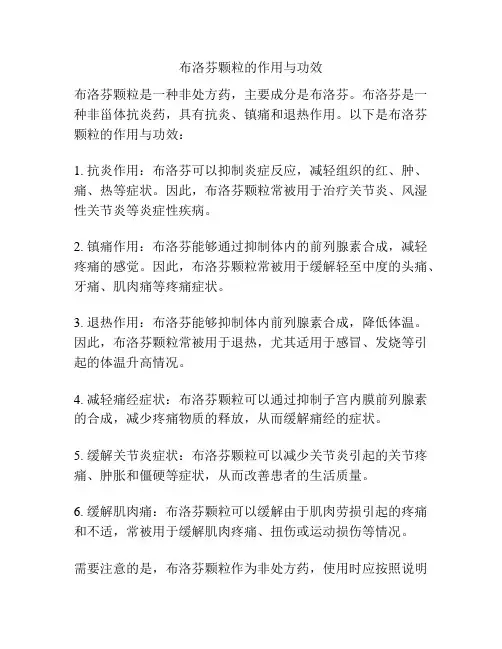 布洛芬颗粒的作用与功效

布洛芬颗粒是一种非处方药，主要成分是布洛芬。布洛芬是一种非甾体抗炎药，具有抗炎、镇痛和退热作用。以下是布洛芬颗粒的作用与功效：

1. 抗炎作用：布洛芬可以抑制炎症反应，减轻组织的红、肿、痛、热等症状。因此，布洛芬颗粒常被用于治疗关节炎、风湿性关节炎等炎症性疾病。

2. 镇痛作用：布洛芬能够通过抑制体内的前列腺素合成，减轻疼痛的感觉。因此，布洛芬颗粒常被用于缓解轻至中度的头痛、牙痛、肌肉痛等疼痛症状。

3. 退热作用：布洛芬能够抑制体内前列腺素合成，降低体温。因此，布洛芬颗粒常被用于退热，尤其适用于感冒、发烧等引起的体温升高情况。

4. 减轻痛经症状：布洛芬颗粒可以通过抑制子宫内膜前列腺素的合成，减少疼痛物质的释放，从而缓解痛经的症状。

5. 缓解关节炎症状：布洛芬颗粒可以减少关节炎引起的关节疼痛、肿胀和僵硬等症状，从而改善患者的生活质量。

6. 缓解肌肉痛：布洛芬颗粒可以缓解由于肌肉劳损引起的疼痛和不适，常被用于缓解肌肉疼痛、扭伤或运动损伤等情况。

需要注意的是，布洛芬颗粒作为非处方药，使用时应按照说明